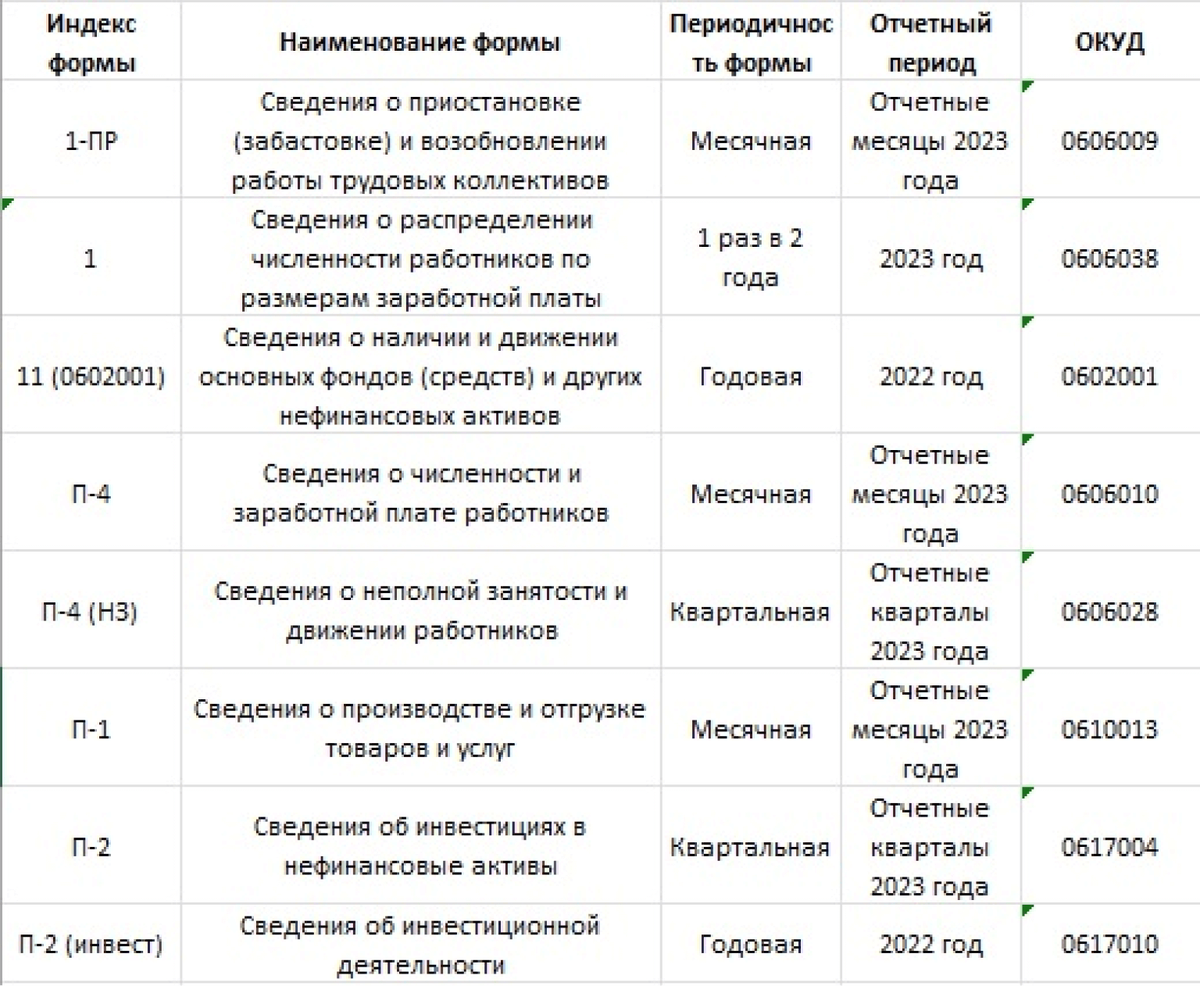 | Индекс формы | Наименование формы | Периодичность формы | Отчетный период | ОКУД |
|---|---|---|---|---|
| 1-ПР | Сведения о приостановке (забастовке) и возобновлении работы трудовых коллективов | Месячная | Отчетные месяцы 2023 года | 0606009 |
| 1 | Сведения о распределении численности работников по размерам заработной платы | 1 раз в 2 года | 2023 год | 0606038 |
| 11 (0602001) | Сведения о наличии и движении основных фондов (средств) и других нефинансовых активов | Годовая | 2022 год | 0602001 |
| П-4 | Сведения о численности и заработной плате работников | Месячная | Отчетные месяцы 2023 года | 0606010 |
| П-4 (НЗ) | Сведения о неполной занятости и движении работников | Квартальная | Отчетные кварталы 2023 года | 0606028 |
| П-1 | Сведения о производстве и отгрузке товаров и услуг | Месячная | Отчетные месяцы 2023 года | 0610013 |
| П-2 | Сведения об инвестициях в нефинансовые активы | Квартальная | Отчетные кварталы 2023 года | 0617004 |
| П-2 (инвест) | Сведения об инвестиционной деятельности | Годовая | 2022 год | 0617010 |